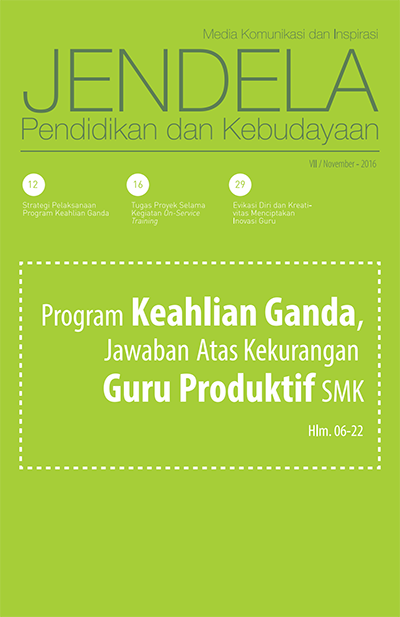 Media Komunikasi dan Inspirasi

JENDELA

Pendidikan dan Kebudayaan

VIII / November - 2016

12

Strategi Pelaksanaan Program Keahlian Ganda

16

Tugas Proyek Selama Kegiatan On-Service Training

29

Evikasi Diri dan Kreativitas Menciptakan Inovasi Guru

Program Keahlian Ganda, Jawaban Atas Kekurangan Guru Produktif SMK

Hlm. 06-22